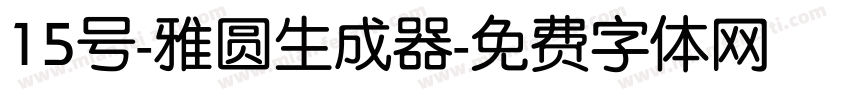 15号-雅圆生成器-免费字体网